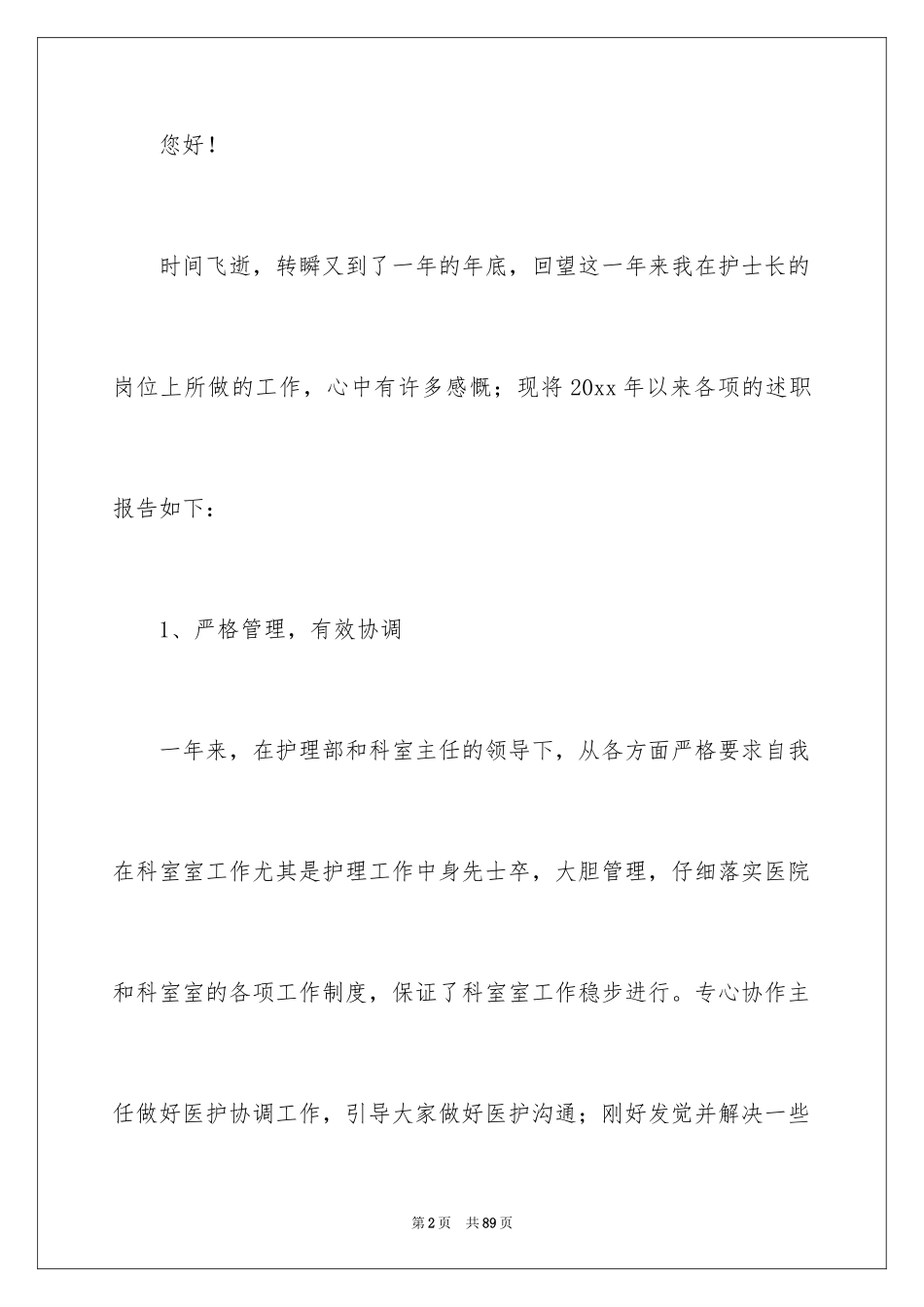 您好！

时间飞逝，转瞬又到了一年的年底，回望这一年来我在护士长的岗位上所做的工作，心中有许多感慨；现将20xx年以来各项的述职报告如下：

1、严格管理，有效协调

一年来，在护理部和科室主任的领导下，从各方面严格要求自我在科室室工作尤其是护理工作中身先士卒，大胆管理，仔细落实医院和科室室的各项工作制度，保证了科室室工作稳步进行。专心协作主任做好医护协调工作，引导大家做好医护沟通；刚好发觉并解决一些

第2页 共89页